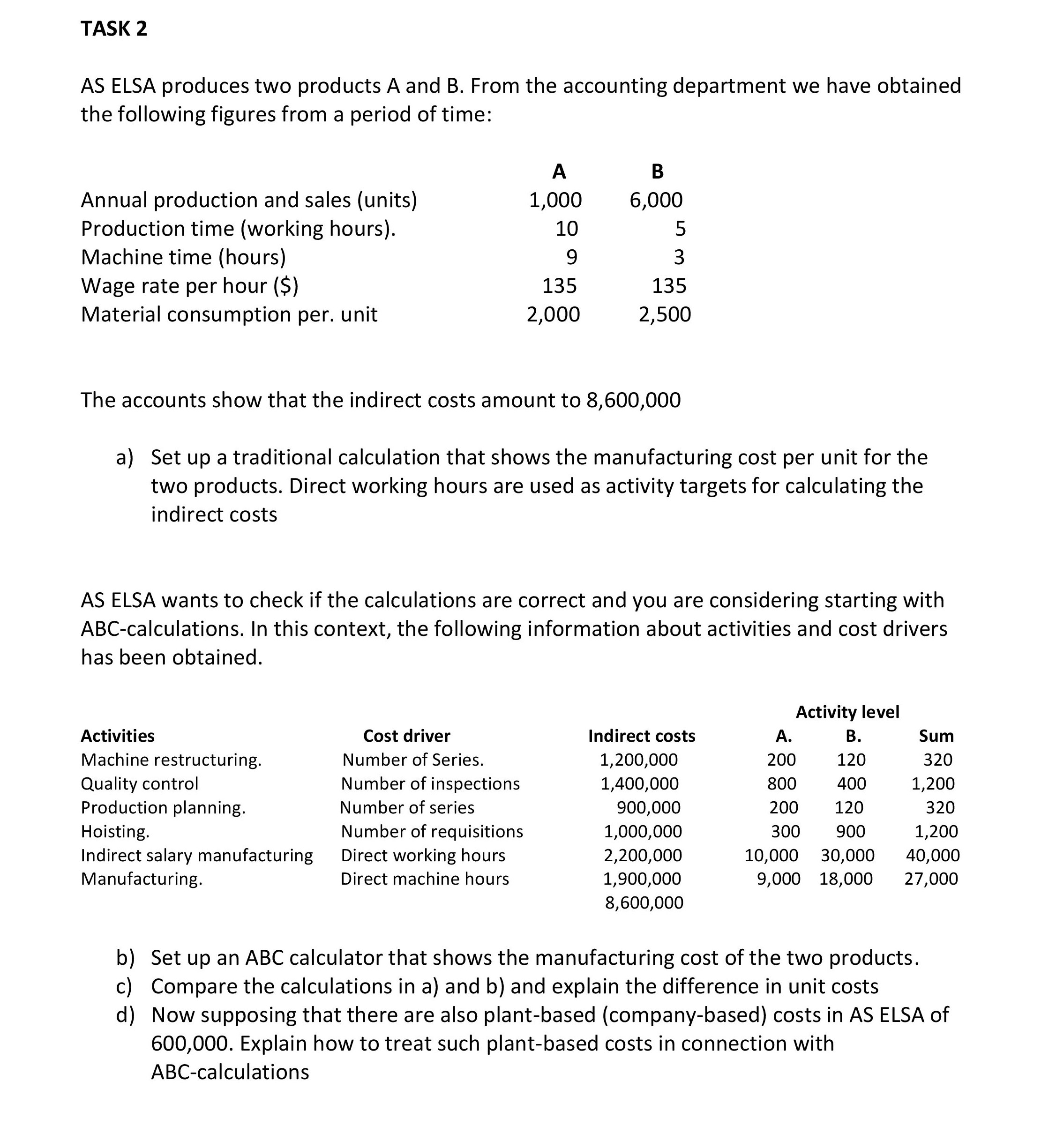 TASK 2

AS ELSA produces two products A and B. From the accounting department we have obtained the following figures from a period of time:

| | A | B |
|---|---|---|
| Annual production and sales (units) | 1,000 | 6,000 |
| Production time (working hours). | 10 | 5 |
| Machine time (hours) | 9 | 3 |
| Wage rate per hour ($) | 135 | 135 |
| Material consumption per. unit | 2,000 | 2,500 |

The accounts show that the indirect costs amount to 8,600,000

a) Set up a traditional calculation that shows the manufacturing cost per unit for the two products. Direct working hours are used as activity targets for calculating the indirect costs

AS ELSA wants to check if the calculations are correct and you are considering starting with ABC-calculations. In this context, the following information about activities and cost drivers has been obtained.

| | | | Activity level | | |
|---|---|---|---|---|---|
| Activities | Cost driver | Indirect costs | A. | B. | Sum |
| Machine restructuring. | Number of Series. | 1,200,000 | 200 | 120 | 320 |
| Quality control | Number of inspections | 1,400,000 | 800 | 400 | 1,200 |
| Production planning. | Number of series | 900,000 | 200 | 120 | 320 |
| Hoisting. | Number of requisitions | 1,000,000 | 300 | 900 | 1,200 |
| Indirect salary manufacturing | Direct working hours | 2,200,000 | 10,000 | 30,000 | 40,000 |
| Manufacturing. | Direct machine hours | 1,900,000 | 9,000 | 18,000 | 27,000 |
| | | 8,600,000 | | | |

b) Set up an ABC calculator that shows the manufacturing cost of the two products.
c) Compare the calculations in a) and b) and explain the difference in unit costs
d) Now supposing that there are also plant-based (company-based) costs in AS ELSA of 600,000. Explain how to treat such plant-based costs in connection with ABC-calculations